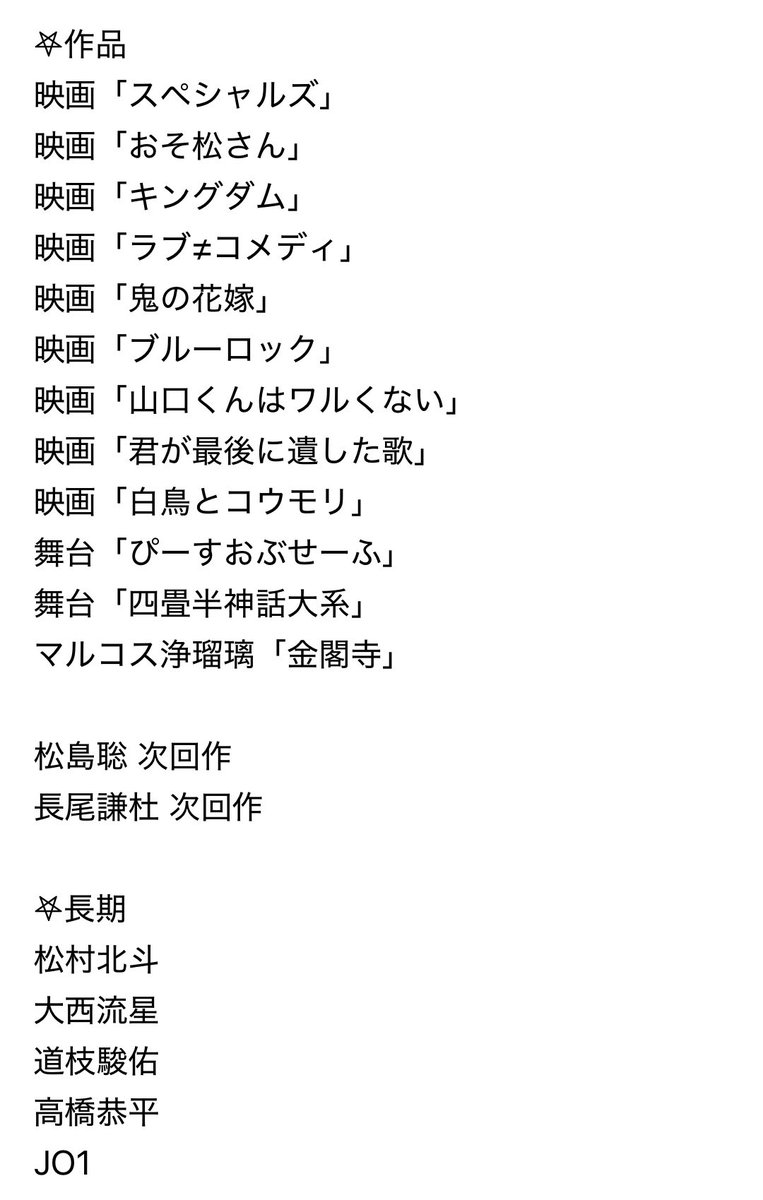 ⛧作品
映画「スペシャルズ」
映画「おそ松さん」
映画「キングダム」
映画「ラブ≠コメディ」
映画「鬼の花嫁」
映画「ブルーロック」
映画「山口くんはワルくない」
映画「君が最後に遺した歌」
映画「白鳥とコウモリ」
舞台「ぴーすおぶせーふ」
舞台「四畳半神話大系」
マルコス浄瑠璃「金閣寺」

松島聡 次回作
長尾謙杜 次回作

⛧長期
松村北斗
大西流星
道枝駿佑
高橋恭平
JO1